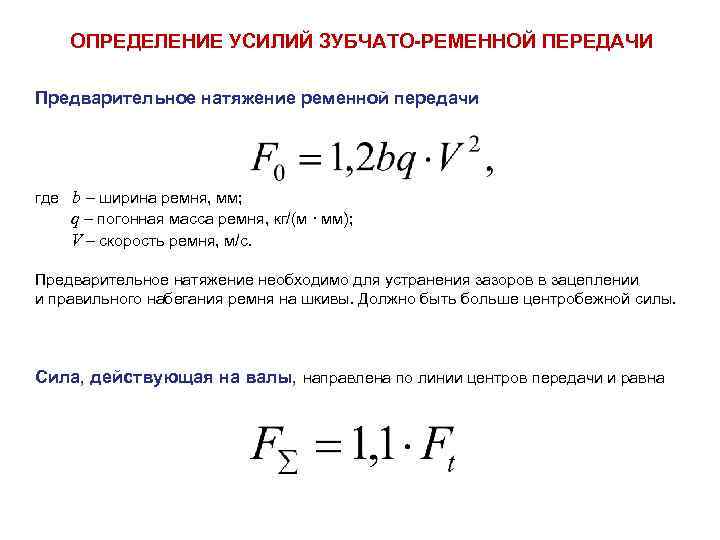 ОПРЕДЕЛЕНИЕ УСИЛИЙ ЗУБЧАТО-РЕМЕННОЙ ПЕРЕДАЧИ

Предварительное натяжение ременной передачи

$F_0 = 1{,}2bq \cdot V^2,$

где $b$ – ширина ремня, мм;
$q$ – погонная масса ремня, кг/(м · мм);
$V$ – скорость ремня, м/с.

Предварительное натяжение необходимо для устранения зазоров в зацеплении и правильного набегания ремня на шкивы. Должно быть больше центробежной силы.

Сила, действующая на валы, направлена по линии центров передачи и равна

$F_\Sigma = 1{,}1 \cdot F_t$